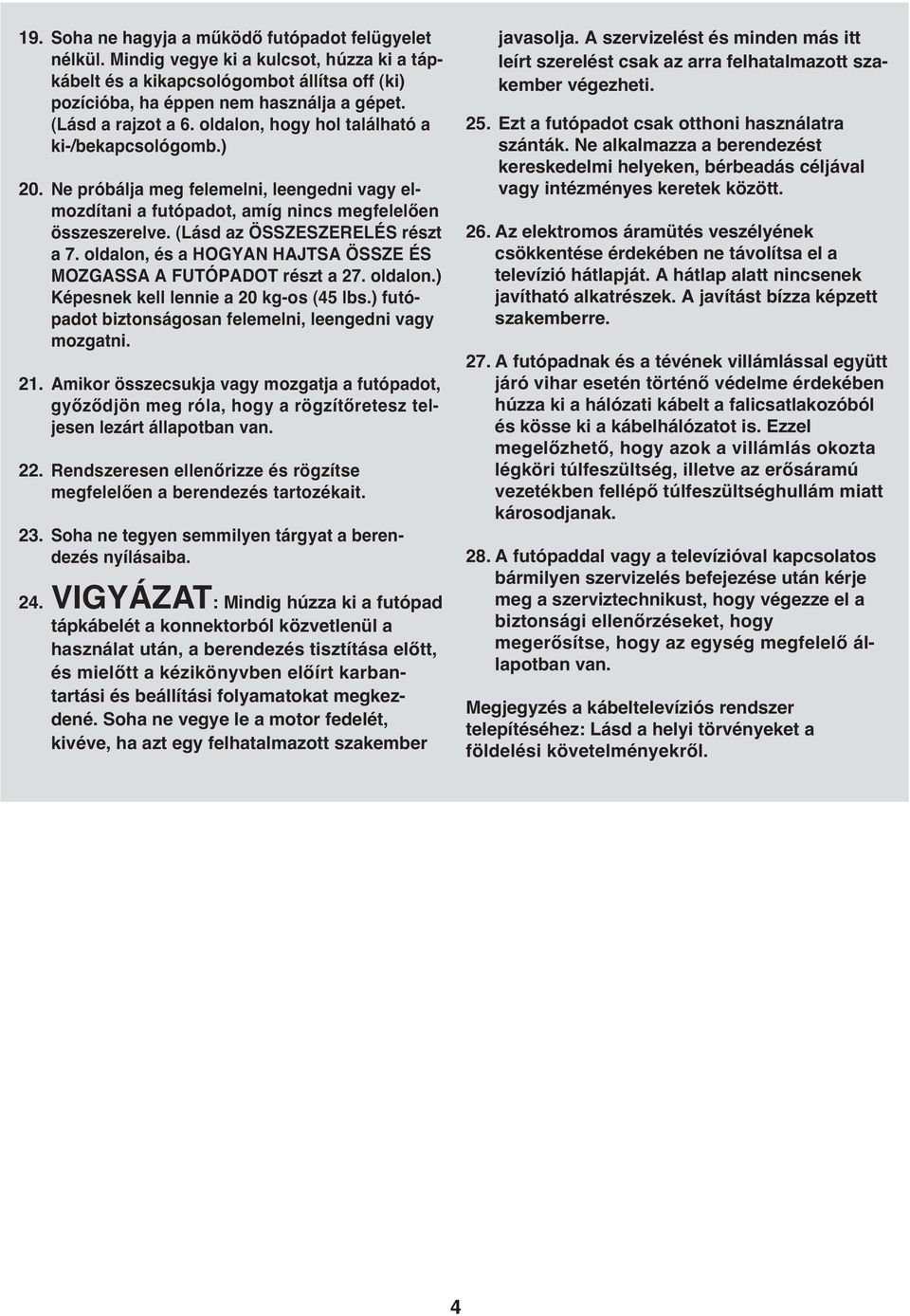 19. Soha ne hagyja a működő futópadot felügyelet nélkül. Mindig vegye ki a kulcsot, húzza ki a tápkábelt és a kikapcsológombot állítsa off (ki) pozícióba, ha éppen nem használja a gépet. (Lásd a rajzot a 6. oldalon, hogy hol található a ki-/bekapcsológomb.)

20. Ne próbálja meg felemelni, leengedni vagy elmozdítani a futópadot, amíg nincs megfelelően összeszerelve. (Lásd az ÖSSZESZERELÉS részt a 7. oldalon, és a HOGYAN HAJTSA ÖSSZE ÉS MOZGASSA A FUTÓPADOT részt a 27. oldalon.) Képesnek kell lennie a 20 kg-os (45 lbs.) futópadot biztonságosan felemelni, leengedni vagy mozgatni.

21. Amikor összecsukja vagy mozgatja a futópadot, győződjön meg róla, hogy a rögzítőretesz teljesen lezárt állapotban van.

22. Rendszeresen ellenőrizze és rögzítse megfelelően a berendezés tartozékait.

23. Soha ne tegyen semmilyen tárgyat a berendezés nyílásaiba.

24. VIGYÁZAT: Mindig húzza ki a futópad tápkábelét a konnektorból közvetlenül a használat után, a berendezés tisztítása előtt, és mielőtt a kézikönyvben előírt karbantartási és beállítási folyamatokat megkezdené. Soha ne vegye le a motor fedelét, kivéve, ha azt egy felhatalmazott szakember javasolja. A szervizelést és minden más itt leírt szerelést csak az arra felhatalmazott szakember végezheti.

25. Ezt a futópadot csak otthoni használatra szánták. Ne alkalmazza a berendezést kereskedelmi helyeken, bérbeadás céljával vagy intézményes keretek között.

26. Az elektromos áramütés veszélyének csökkentése érdekében ne távolítsa el a televízió hátlapját. A hátlap alatt nincsenek javítható alkatrészek. A javítást bízza képzett szakemberre.

27. A futópadnak és a tévének villámlással együtt járó vihar esetén történő védelme érdekében húzza ki a hálózati kábelt a falicsatlakozóból és kösse ki a kábelhálózatot is. Ezzel megelőzhető, hogy azok a villámlás okozta légköri túlfeszültség, illetve az erősáramú vezetékben fellépő túlfeszültséghullám miatt károsodjanak.

28. A futópaddal vagy a televízióval kapcsolatos bármilyen szervizelés befejezése után kérje meg a szerviztechnikust, hogy végezze el a biztonsági ellenőrzéseket, hogy megerősítse, hogy az egység megfelelő állapotban van.

Megjegyzés a kábeltelevíziós rendszer telepítéséhez: Lásd a helyi törvényeket a földelési követelményekről.

4